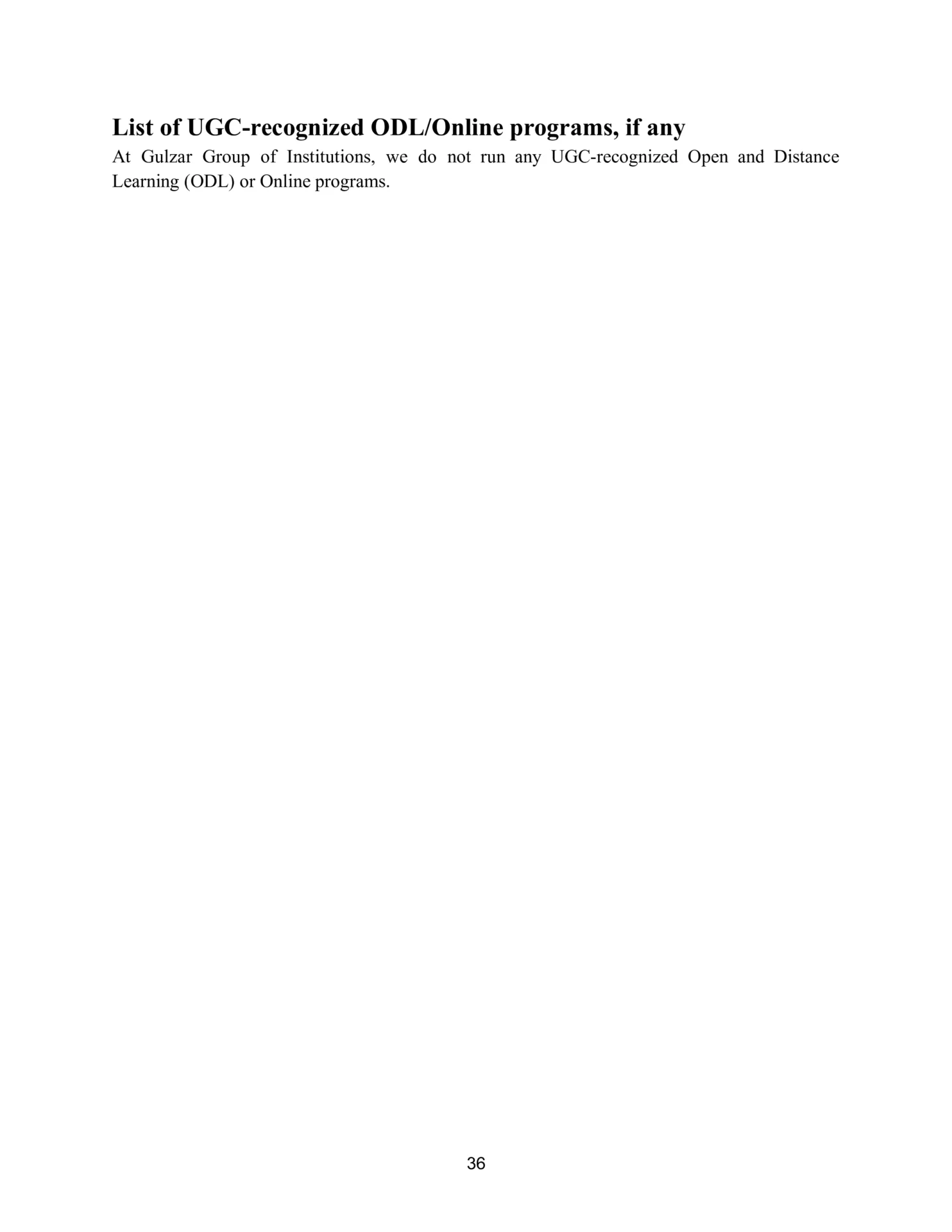 List of UGC-recognized ODL/Online programs, if any

At Gulzar Group of Institutions, we do not run any UGC-recognized Open and Distance Learning (ODL) or Online programs.

36